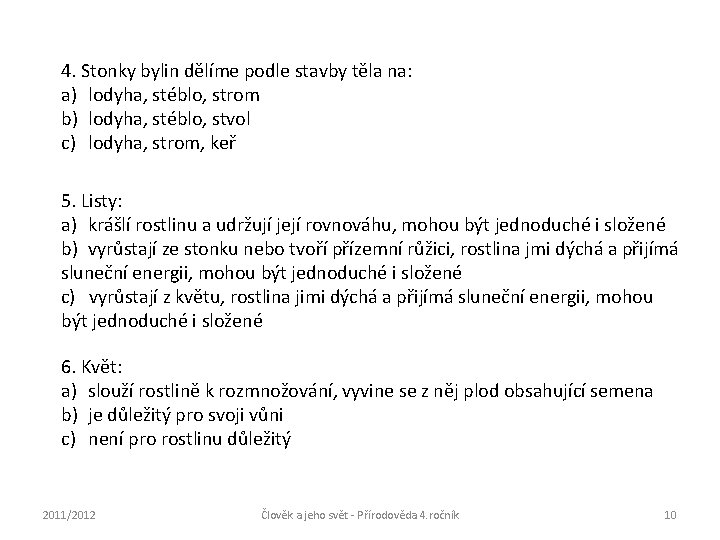 4. Stonky bylin dělíme podle stavby těla na:
a) lodyha, stéblo, strom
b) lodyha, stéblo, stvol
c) lodyha, strom, keř

5. Listy:
a) krášlí rostlinu a udržují její rovnováhu, mohou být jednoduché i složené
b) vyrůstají ze stonku nebo tvoří přízemní růžici, rostlina jmi dýchá a přijímá sluneční energii, mohou být jednoduché i složené
c) vyrůstají z květu, rostlina jimi dýchá a přijímá sluneční energii, mohou být jednoduché i složené

6. Květ:
a) slouží rostlině k rozmnožování, vyvine se z něj plod obsahující semena
b) je důležitý pro svoji vůni
c) není pro rostlinu důležitý

2011/2012

Člověk a jeho svět - Přírodověda 4. ročník

10